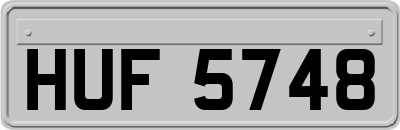 HUF 5748